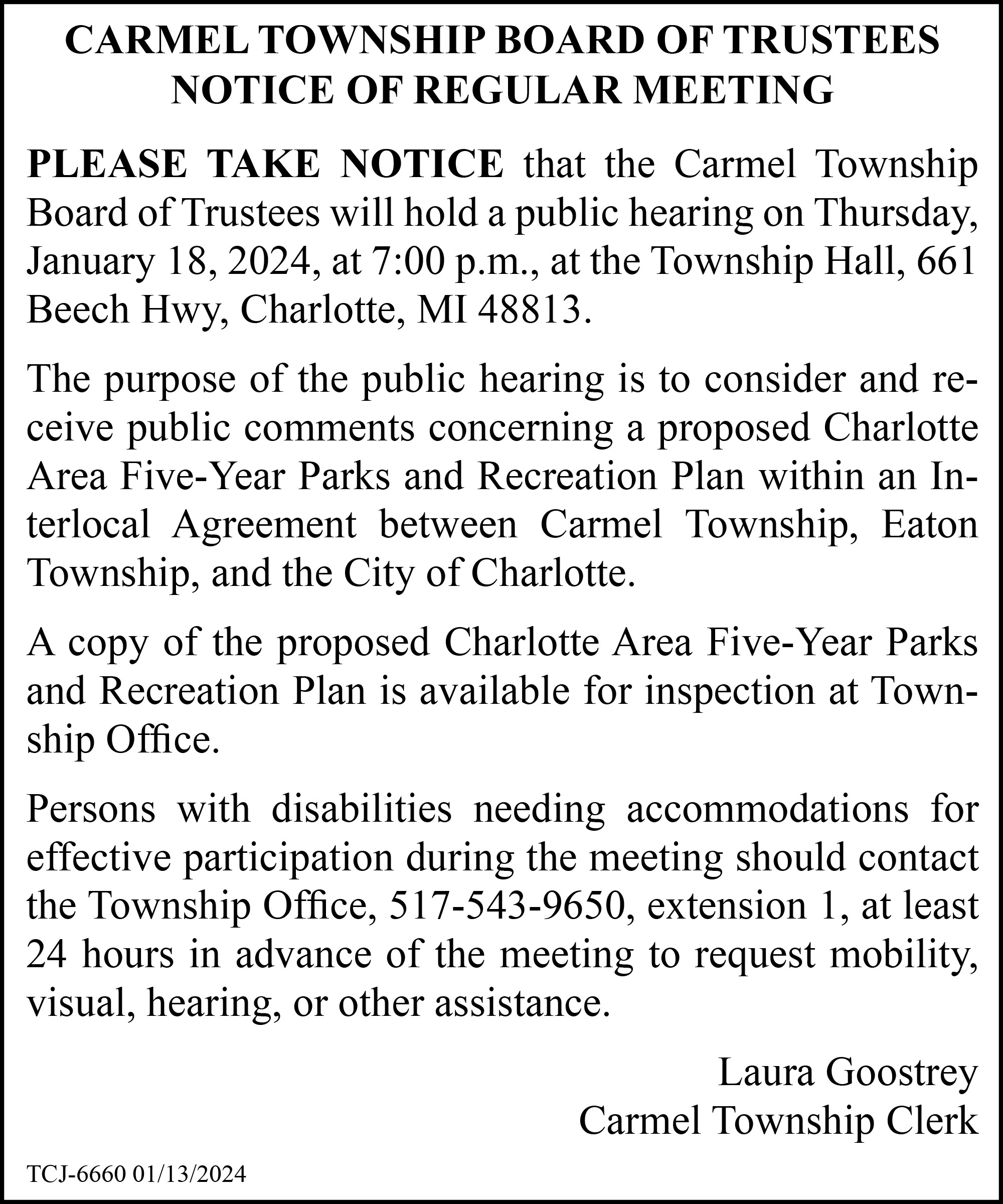 CARMEL TOWNSHIP BOARD OF TRUSTEES
NOTICE OF REGULAR MEETING

PLEASE TAKE NOTICE that the Carmel Township Board of Trustees will hold a public hearing on Thursday, January 18, 2024, at 7:00 p.m., at the Township Hall, 661 Beech Hwy, Charlotte, MI 48813.

The purpose of the public hearing is to consider and receive public comments concerning a proposed Charlotte Area Five-Year Parks and Recreation Plan within an Interlocal Agreement between Carmel Township, Eaton Township, and the City of Charlotte.

A copy of the proposed Charlotte Area Five-Year Parks and Recreation Plan is available for inspection at Township Office.

Persons with disabilities needing accommodations for effective participation during the meeting should contact the Township Office, 517-543-9650, extension 1, at least 24 hours in advance of the meeting to request mobility, visual, hearing, or other assistance.

Laura Goostrey
Carmel Township Clerk

TCJ-6660 01/13/2024